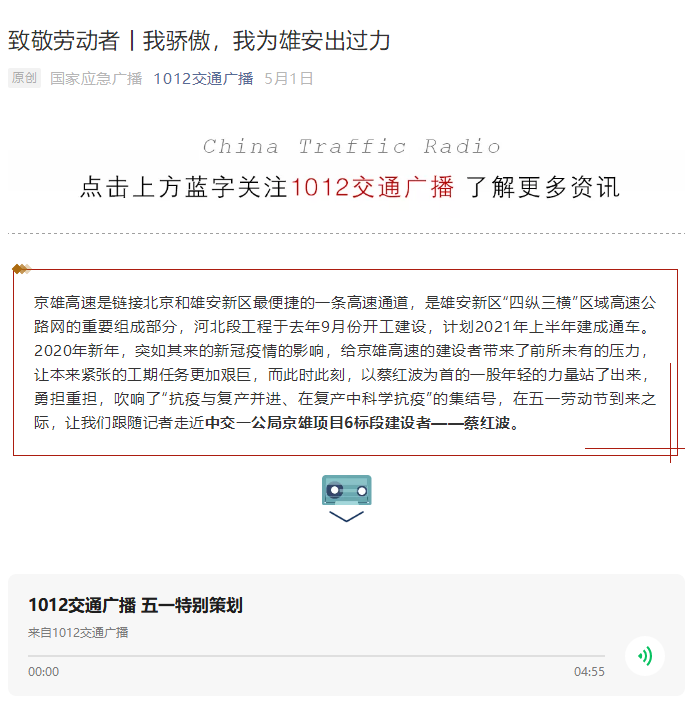 致敬劳动者丨我骄傲，我为雄安出过力

原创 国家应急广播 1012交通广播 5月1日

China Traffic Radio

点击上方蓝字关注1012交通广播 了解更多资讯

京雄高速是链接北京和雄安新区最便捷的一条高速通道，是雄安新区“四纵三横”区域高速公路网的重要组成部分，河北段工程于去年9月份开工建设，计划2021年上半年建成通车。2020年新年，突如其来的新冠疫情的影响，给京雄高速的建设者带来了前所未有的压力，让本来紧张的工期任务更加艰巨，而此时此刻，以蔡红波为首的一股年轻的力量站了出来，勇担重担，吹响了“抗疫与复产并进、在复产中科学抗疫”的集结号，在五一劳动节到来之际，让我们跟随记者走近中交一公局京雄项目6标段建设者——蔡红波。

1012交通广播 五一特别策划

来自1012交通广播

00:00

04:55